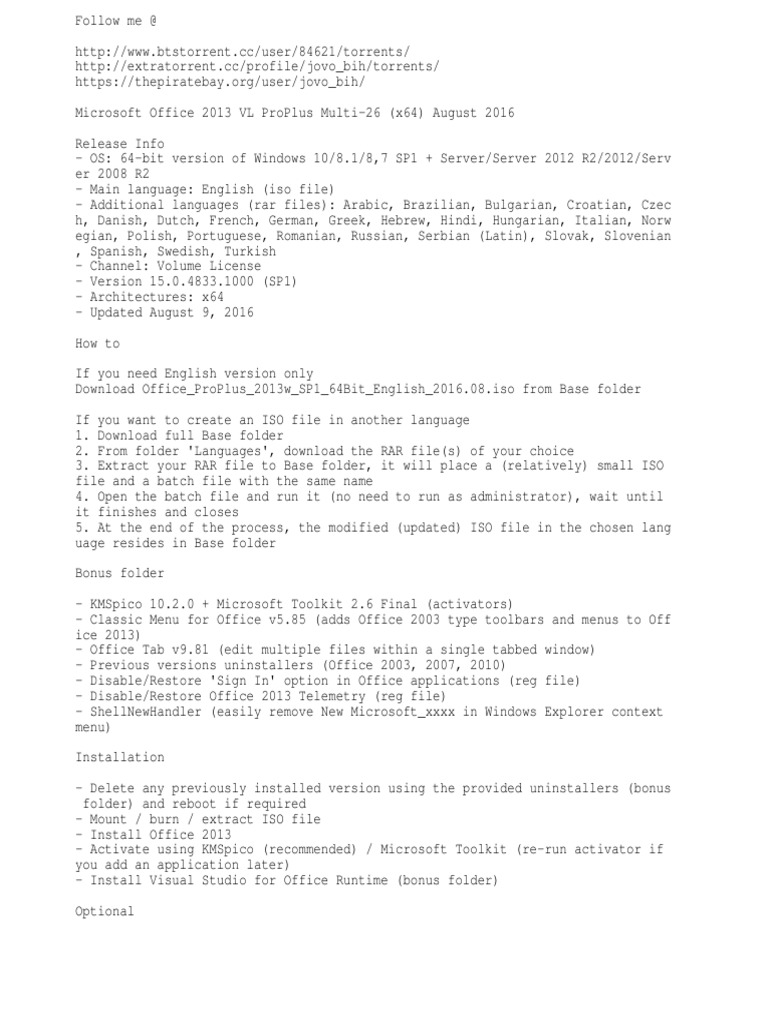 Follow me @

http://www.btstorrent.cc/user/84621/torrents/
http://extratorrent.cc/profile/jovo_bih/torrents/
https://thepiratebay.org/user/jovo_bih/

Microsoft Office 2013 VL ProPlus Multi-26 (x64) August 2016

Release Info
- OS: 64-bit version of Windows 10/8.1/8,7 SP1 + Server/Server 2012 R2/2012/Server 2008 R2
- Main language: English (iso file)
- Additional languages (rar files): Arabic, Brazilian, Bulgarian, Croatian, Czech, Danish, Dutch, French, German, Greek, Hebrew, Hindi, Hungarian, Italian, Norwegian, Polish, Portuguese, Romanian, Russian, Serbian (Latin), Slovak, Slovenian, Spanish, Swedish, Turkish
- Channel: Volume License
- Version 15.0.4833.1000 (SP1)
- Architectures: x64
- Updated August 9, 2016

How to

If you need English version only
Download Office_ProPlus_2013w_SP1_64Bit_English_2016.08.iso from Base folder

If you want to create an ISO file in another language
1. Download full Base folder
2. From folder 'Languages', download the RAR file(s) of your choice
3. Extract your RAR file to Base folder, it will place a (relatively) small ISO file and a batch file with the same name
4. Open the batch file and run it (no need to run as administrator), wait until it finishes and closes
5. At the end of the process, the modified (updated) ISO file in the chosen language resides in Base folder

Bonus folder

- KMSpico 10.2.0 + Microsoft Toolkit 2.6 Final (activators)
- Classic Menu for Office v5.85 (adds Office 2003 type toolbars and menus to Office 2013)
- Office Tab v9.81 (edit multiple files within a single tabbed window)
- Previous versions uninstallers (Office 2003, 2007, 2010)
- Disable/Restore 'Sign In' option in Office applications (reg file)
- Disable/Restore Office 2013 Telemetry (reg file)
- ShellNewHandler (easily remove New Microsoft_xxxx in Windows Explorer context menu)

Installation

- Delete any previously installed version using the provided uninstallers (bonus folder) and reboot if required
- Mount / burn / extract ISO file
- Install Office 2013
- Activate using KMSpico (recommended) / Microsoft Toolkit (re-run activator if you add an application later)
- Install Visual Studio for Office Runtime (bonus folder)

Optional